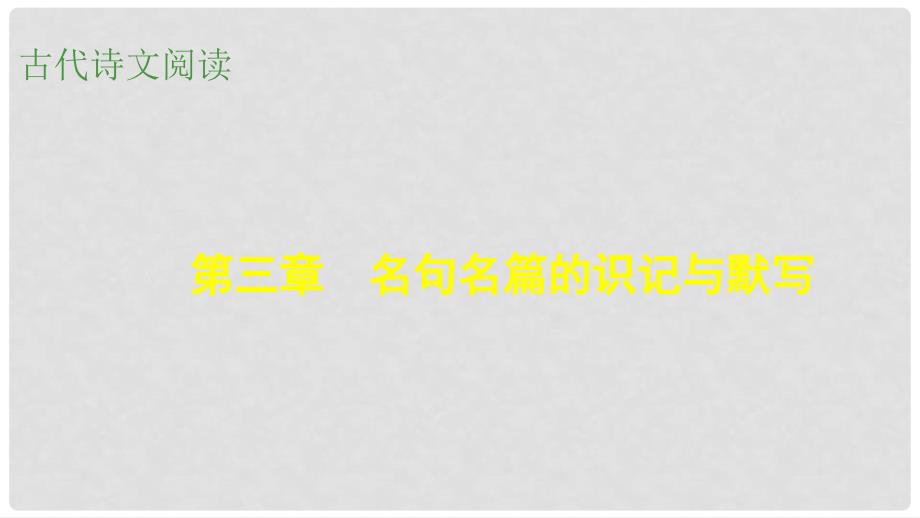 古代诗文阅读

第三章　名句名篇的识记与默写